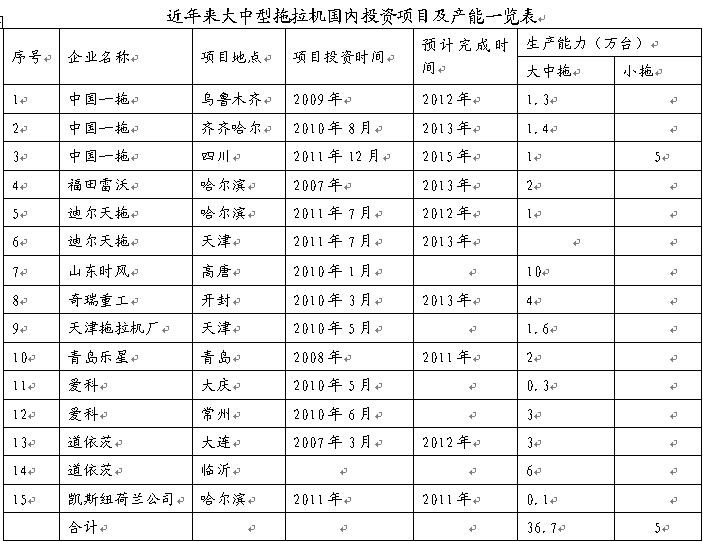 近年来大中型拖拉机国内投资项目及产能一览表

| 序号 | 企业名称 | 项目地点 | 项目投资时间 | 预计完成时间 | 生产能力（万台）大中拖 | 生产能力（万台）小拖 |
|---|---|---|---|---|---|---|
| 1 | 中国一拖 | 乌鲁木齐 | 2009年 | 2012年 | 1.3 | |
| 2 | 中国一拖 | 齐齐哈尔 | 2010年8月 | 2013年 | 1.4 | |
| 3 | 中国一拖 | 四川 | 2011年12月 | 2015年 | 1 | 5 |
| 4 | 福田雷沃 | 哈尔滨 | 2007年 | 2013年 | 2 | |
| 5 | 迪尔天拖 | 哈尔滨 | 2011年7月 | 2012年 | 1 | |
| 6 | 迪尔天拖 | 天津 | 2011年7月 | 2013年 | | |
| 7 | 山东时风 | 高唐 | 2010年1月 | | 10 | |
| 8 | 奇瑞重工 | 开封 | 2010年3月 | 2013年 | 4 | |
| 9 | 天津拖拉机厂 | 天津 | 2010年5月 | | 1.6 | |
| 10 | 青岛乐星 | 青岛 | 2008年 | 2011年 | 2 | |
| 11 | 爱科 | 大庆 | 2010年5月 | | 0.3 | |
| 12 | 爱科 | 常州 | 2010年6月 | | 3 | |
| 13 | 道依茨 | 大连 | 2007年3月 | 2012年 | 3 | |
| 14 | 道依茨 | 临沂 | | | 6 | |
| 15 | 凯斯纽荷兰公司 | 哈尔滨 | 2011年 | 2011年 | 0.1 | |
| | 合计 | | | | 36.7 | 5 |